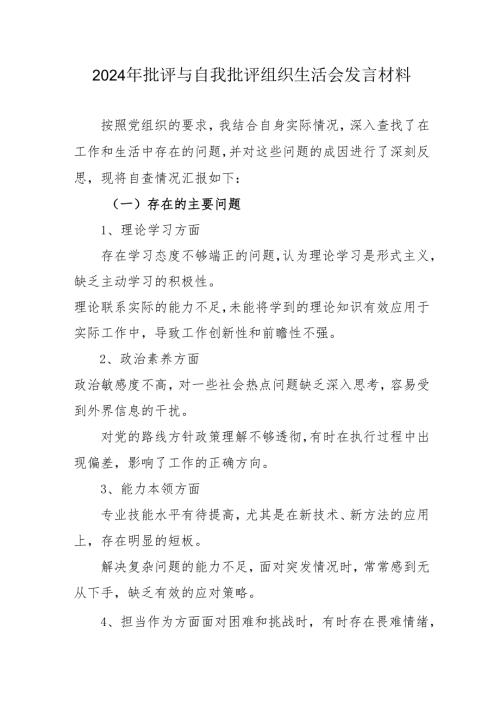 2024年批评与自我批评组织生活会发言材料

按照党组织的要求，我结合自身实际情况，深入查找了在工作和生活中存在的问题，并对这些问题的成因进行了深刻反思，现将自查情况汇报如下：

（一）存在的主要问题

1、理论学习方面

存在学习态度不够端正的问题，认为理论学习是形式主义，缺乏主动学习的积极性。

理论联系实际的能力不足，未能将学到的理论知识有效应用于实际工作中，导致工作创新性和前瞻性不强。

2、政治素养方面

政治敏感度不高，对一些社会热点问题缺乏深入思考，容易受到外界信息的干扰。

对党的路线方针政策理解不够透彻，有时在执行过程中出现偏差，影响了工作的正确方向。

3、能力本领方面

专业技能水平有待提高，尤其是在新技术、新方法的应用上，存在明显的短板。

解决复杂问题的能力不足，面对突发情况时，常常感到无从下手，缺乏有效的应对策略。

4、担当作为方面面对困难和挑战时，有时存在畏难情绪，